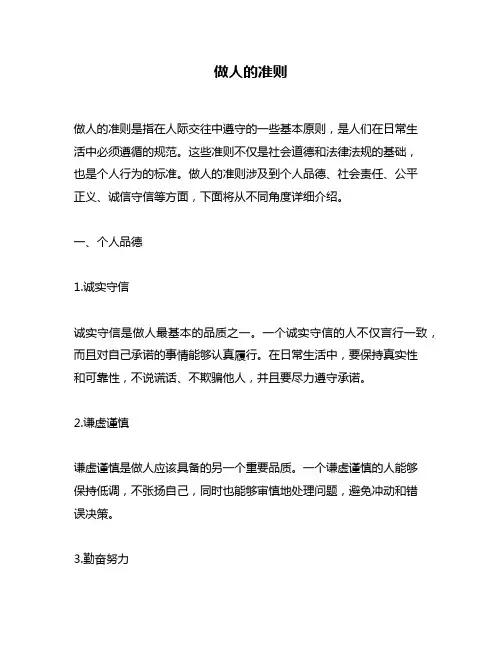 做人的准则

做人的准则是指在人际交往中遵守的一些基本原则，是人们在日常生活中必须遵循的规范。这些准则不仅是社会道德和法律法规的基础，也是个人行为的标准。做人的准则涉及到个人品德、社会责任、公平正义、诚信守信等方面，下面将从不同角度详细介绍。

一、个人品德

1.诚实守信

诚实守信是做人最基本的品质之一。一个诚实守信的人不仅言行一致，而且对自己承诺的事情能够认真履行。在日常生活中，要保持真实性和可靠性，不说谎话、不欺骗他人，并且要尽力遵守承诺。

2.谦虚谨慎

谦虚谨慎是做人应该具备的另一个重要品质。一个谦虚谨慎的人能够保持低调，不张扬自己，同时也能够审慎地处理问题，避免冲动和错误决策。

3.勤奋努力